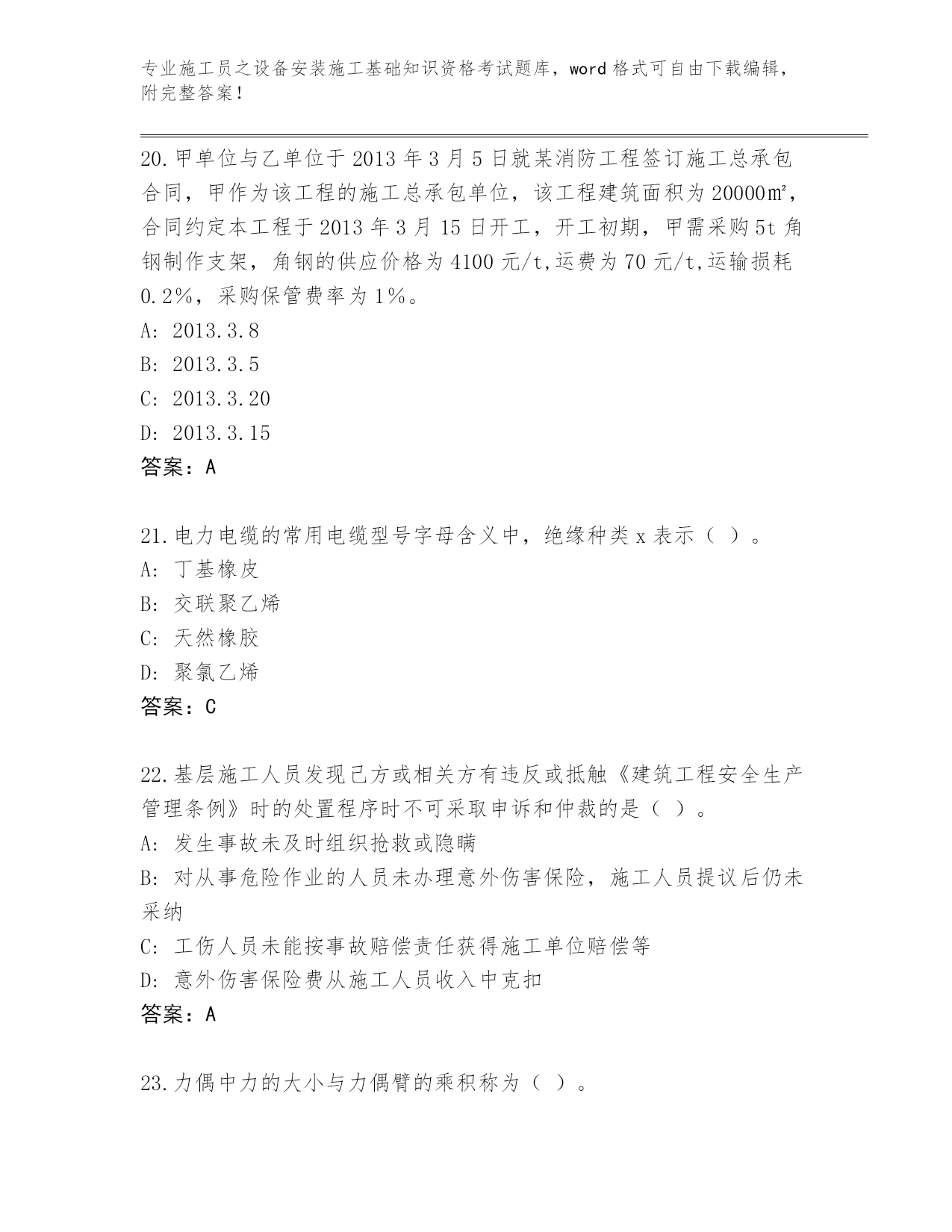 专业施工员之设备安装施工基础知识资格考试题库，word 格式可自由下载编辑，附完整答案！

20.甲单位与乙单位于 2013 年 3 月 5 日就某消防工程签订施工总承包合同，甲作为该工程的施工总承包单位，该工程建筑面积为 20000㎡，合同约定本工程于 2013 年 3 月 15 日开工，开工初期，甲需采购 5t 角钢制作支架，角钢的供应价格为 4100 元/t,运费为 70 元/t,运输损耗 0.2%，采购保管费率为 1%。
A: 2013.3.8
B: 2013.3.5
C: 2013.3.20
D: 2013.3.15
答案：A

21.电力电缆的常用电缆型号字母含义中，绝缘种类 x 表示（ ）。
A: 丁基橡皮
B: 交联聚乙烯
C: 天然橡胶
D: 聚氯乙烯
答案：C

22.基层施工人员发现己方或相关方有违反或抵触《建筑工程安全生产管理条例》时的处置程序时不可采取申诉和仲裁的是（ ）。
A: 发生事故未及时组织抢救或隐瞒
B: 对从事危险作业的人员未办理意外伤害保险，施工人员提议后仍未采纳
C: 工伤人员未能按事故赔偿责任获得施工单位赔偿等
D: 意外伤害保险费从施工人员收入中克扣
答案：A

23.力偶中力的大小与力偶臂的乘积称为（ ）。